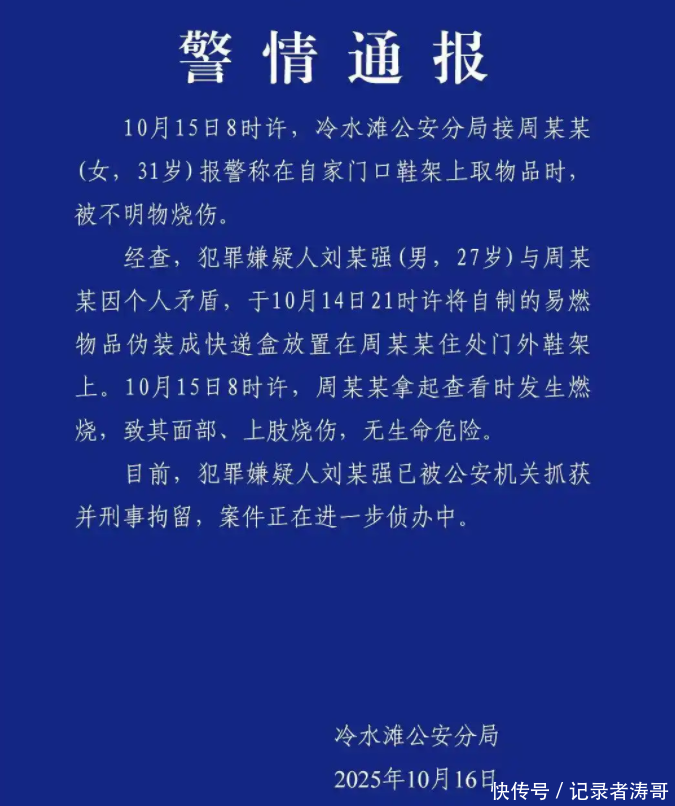 警情通报

10月15日8时许，冷水滩公安分局接周某某（女，31岁）报警称在自家门口鞋架上取物品时，被不明物烧伤。

经查，犯罪嫌疑人刘某强（男，27岁）与周某某因个人矛盾，于10月14日21时许将自制的易燃物品伪装成快递盒放置在周某某住处门外鞋架上。10月15日8时许，周某某拿起查看时发生燃烧，致其面部、上肢烧伤，无生命危险。

目前，犯罪嫌疑人刘某强已被公安机关抓获并刑事拘留，案件正在进一步侦办中。

冷水滩公安分局
2025年10月16日

快传号 / 记录者涛哥